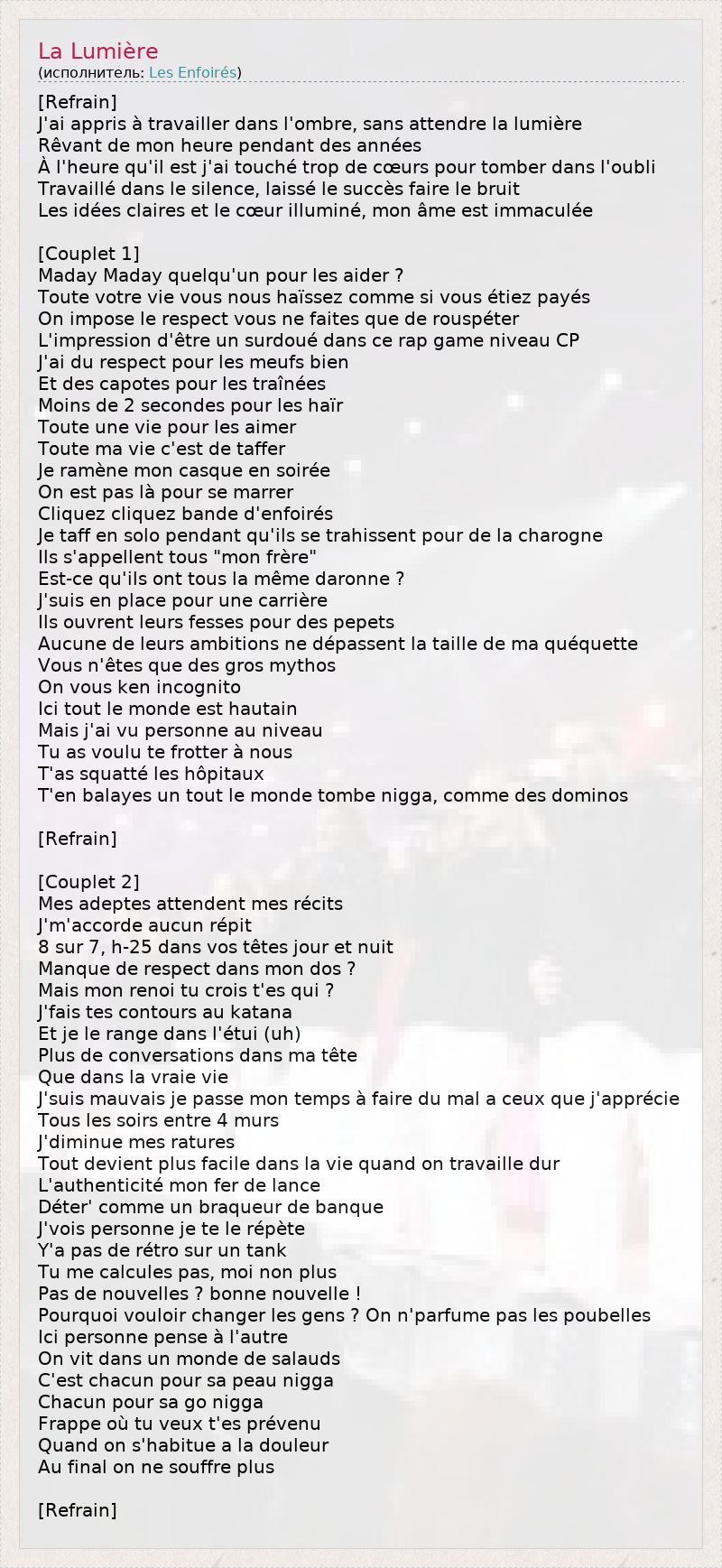 La Lumière
(исполнитель: Les Enfoirés)

[Refrain]
J'ai appris à travailler dans l'ombre, sans attendre la lumière
Rêvant de mon heure pendant des années
À l'heure qu'il est j'ai touché trop de cœurs pour tomber dans l'oubli
Travaillé dans le silence, laissé le succès faire le bruit
Les idées claires et le cœur illuminé, mon âme est immaculée

[Couplet 1]
Maday Maday quelqu'un pour les aider ?
Toute votre vie vous nous haïssez comme si vous étiez payés
On impose le respect vous ne faites que de rouspéter
L'impression d'être un surdoué dans ce rap game niveau CP
J'ai du respect pour les meufs bien
Et des capotes pour les traînées
Moins de 2 secondes pour les haïr
Toute une vie pour les aimer
Toute ma vie c'est de taffer
Je ramène mon casque en soirée
On est pas là pour se marrer
Cliquez cliquez bande d'enfoirés
Je taff en solo pendant qu'ils se trahissent pour de la charogne
Ils s'appellent tous "mon frère"
Est-ce qu'ils ont tous la même daronne ?
J'suis en place pour une carrière
Ils ouvrent leurs fesses pour des pepets
Aucune de leurs ambitions ne dépassent la taille de ma quéquette
Vous n'êtes que des gros mythos
On vous ken incognito
Ici tout le monde est hautain
Mais j'ai vu personne au niveau
Tu as voulu te frotter à nous
T'as squatté les hôpitaux
T'en balayes un tout le monde tombe nigga, comme des dominos

[Refrain]

[Couplet 2]
Mes adeptes attendent mes récits
J'm'accorde aucun répit
8 sur 7, h-25 dans vos têtes jour et nuit
Manque de respect dans mon dos ?
Mais mon renoi tu crois t'es qui ?
J'fais tes contours au katana
Et je le range dans l'étui (uh)
Plus de conversations dans ma tête
Que dans la vraie vie
J'suis mauvais je passe mon temps à faire du mal a ceux que j'apprécie
Tous les soirs entre 4 murs
J'diminue mes ratures
Tout devient plus facile dans la vie quand on travaille dur
L'authenticité mon fer de lance
Déter' comme un braqueur de banque
J'vois personne je te le répète
Y'a pas de rétro sur un tank
Tu me calcules pas, moi non plus
Pas de nouvelles ? bonne nouvelle !
Pourquoi vouloir changer les gens ? On n'parfume pas les poubelles
Ici personne pense à l'autre
On vit dans un monde de salauds
C'est chacun pour sa peau nigga
Chacun pour sa go nigga
Frappe où tu veux t'es prévenu
Quand on s'habitue a la douleur
Au final on ne souffre plus

[Refrain]